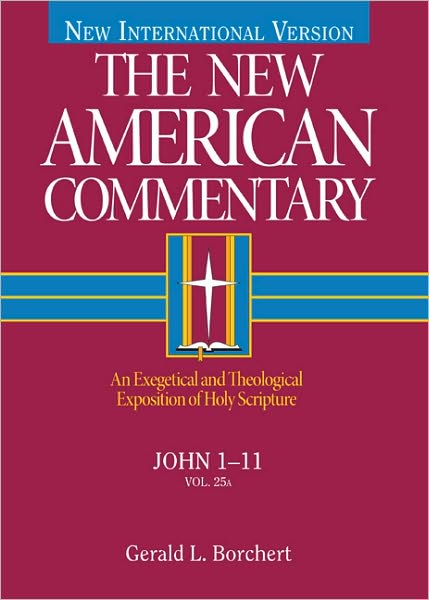 NEW INTERNATIONAL VERSION

THE NEW AMERICAN COMMENTARY

An Exegetical and Theological Exposition of Holy Scripture

JOHN 1–11

VOL. 25A

Gerald L. Borchert